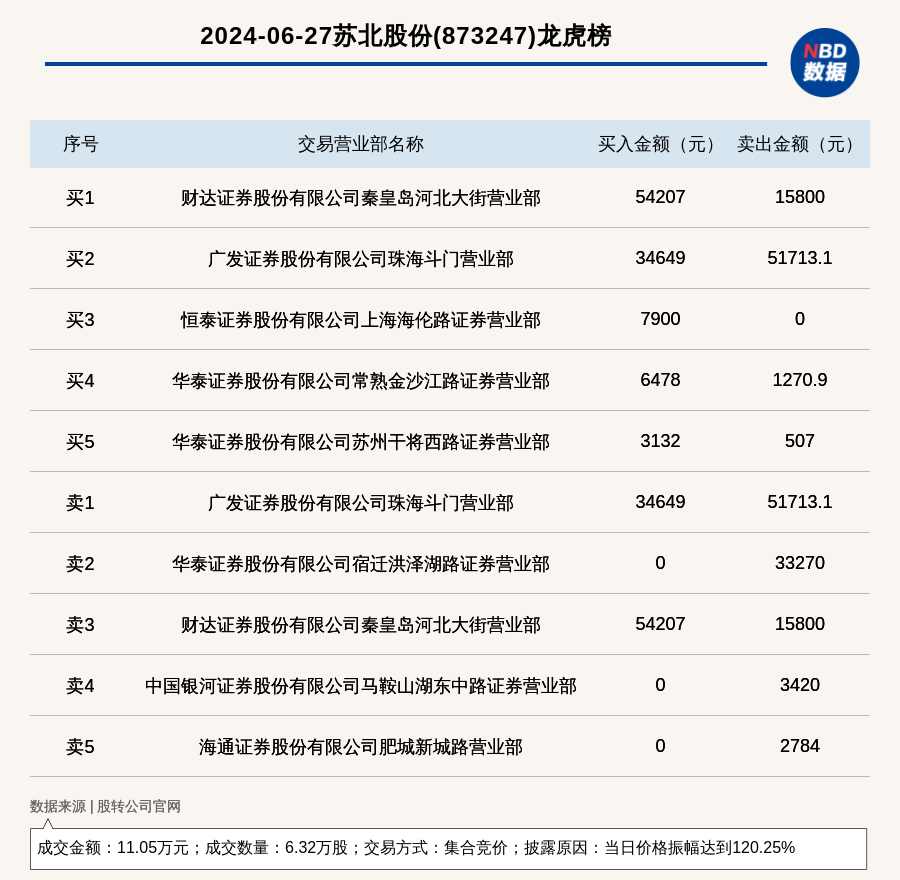 2024-06-27苏北股份(873247)龙虎榜

NBD 数据

| 序号 | 交易营业部名称 | 买入金额（元） | 卖出金额（元） |
|---|---|---|---|
| 买1 | 财达证券股份有限公司秦皇岛河北大街营业部 | 54207 | 15800 |
| 买2 | 广发证券股份有限公司珠海斗门营业部 | 34649 | 51713.1 |
| 买3 | 恒泰证券股份有限公司上海海伦路证券营业部 | 7900 | 0 |
| 买4 | 华泰证券股份有限公司常熟金沙江路证券营业部 | 6478 | 1270.9 |
| 买5 | 华泰证券股份有限公司苏州干将西路证券营业部 | 3132 | 507 |
| 卖1 | 广发证券股份有限公司珠海斗门营业部 | 34649 | 51713.1 |
| 卖2 | 华泰证券股份有限公司宿迁洪泽湖路证券营业部 | 0 | 33270 |
| 卖3 | 财达证券股份有限公司秦皇岛河北大街营业部 | 54207 | 15800 |
| 卖4 | 中国银河证券股份有限公司马鞍山湖东中路证券营业部 | 0 | 3420 |
| 卖5 | 海通证券股份有限公司肥城新城路营业部 | 0 | 2784 |

数据来源 | 股转公司官网

成交金额：11.05万元；成交数量：6.32万股；交易方式：集合竞价；披露原因：当日价格振幅达到120.25%